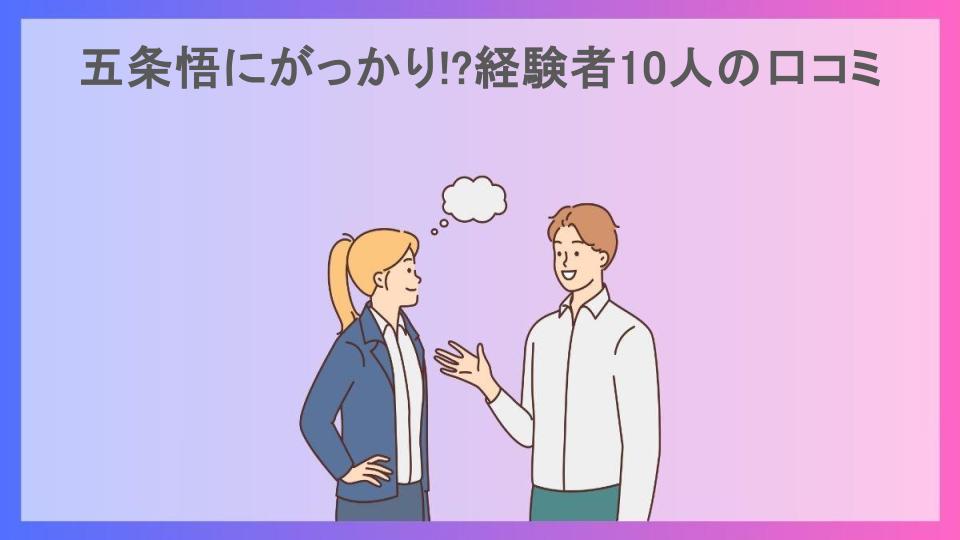 五条悟にがっかり!?経験者10人の口コミ